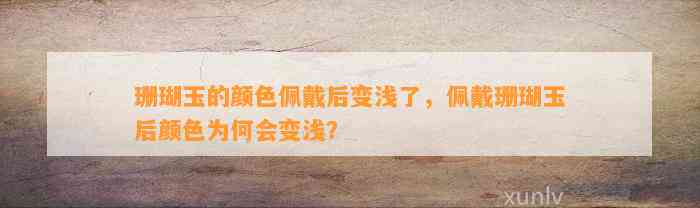 珊瑚玉的颜色佩戴后变浅了，佩戴珊瑚玉后颜色为何会变浅?

xunlv